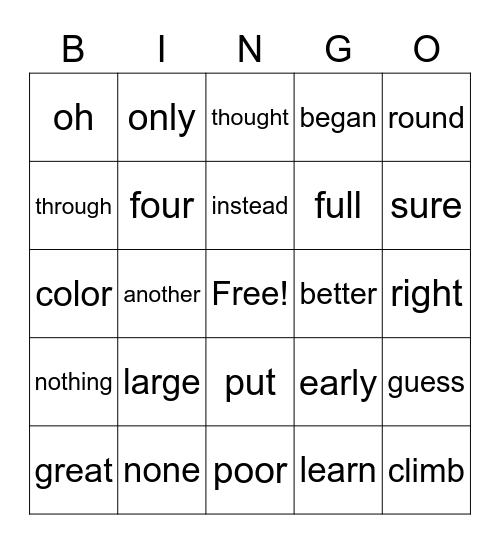 | B | I | N | G | O |
|---|---|---|---|---|
| oh | only | thought | began | round |
| through | four | instead | full | sure |
| color | another | Free! | better | right |
| nothing | large | put | early | guess |
| great | none | poor | learn | climb |